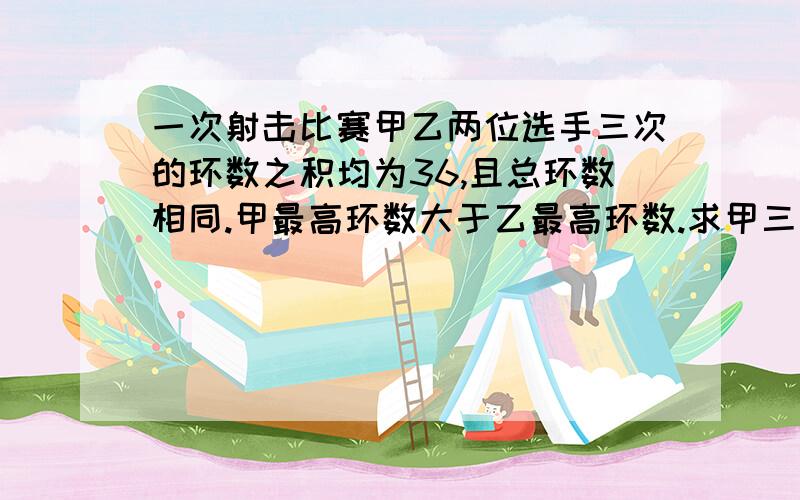 一次射击比赛甲乙两位选手三次的环数之积均为36,且总环数相同.甲最高环数大于乙最高环数.求甲三